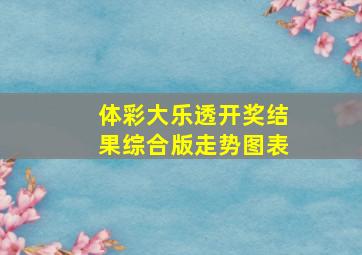 体彩大乐透开奖结果综合版走势图表